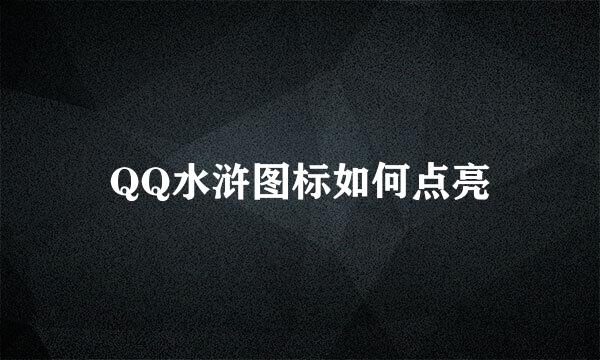 QQ水浒图标如何点亮